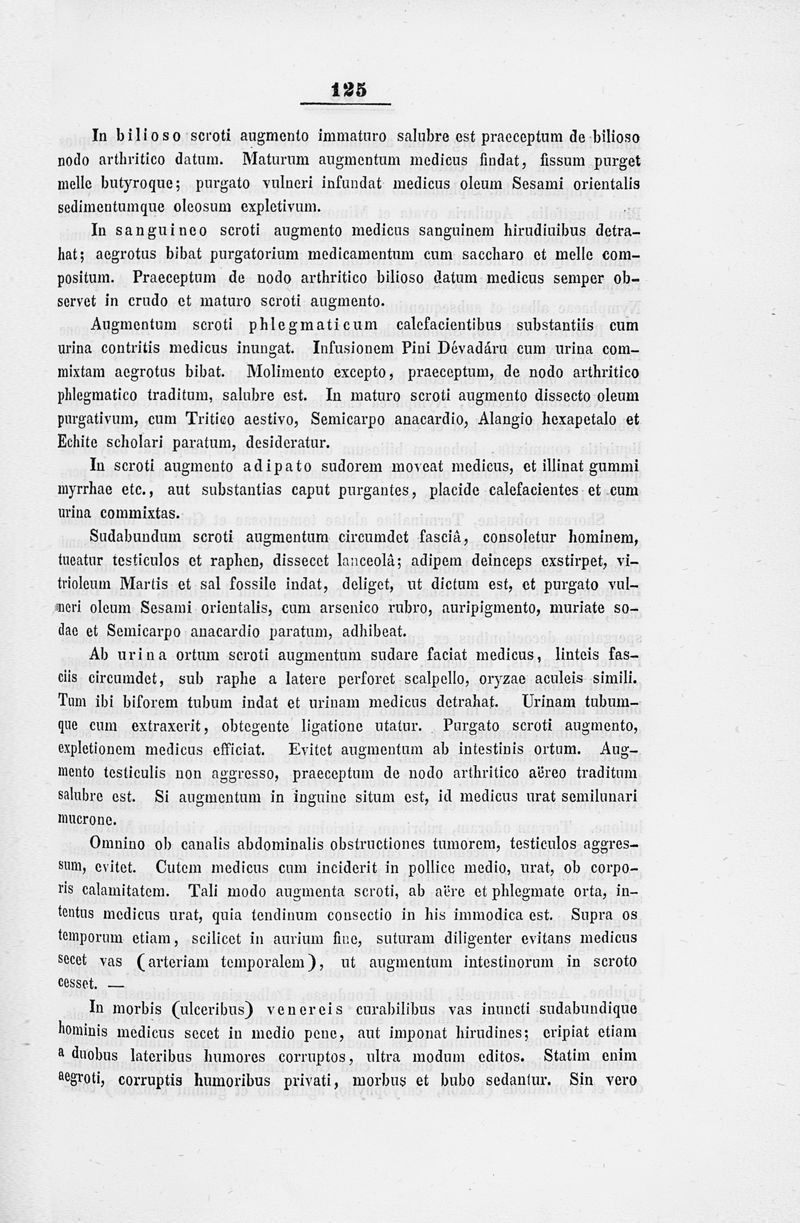 125

In bilioso scroti augmento immaturo salubre est praeceptum de bilioso nodo arthritico datum. Maturum augmentum medicus findat, fissum purget melle butyroque; purgato vulneri infundat medicus oleum Sesami orientalis sedimentumque oleosum expletivum.

In sanguineo scroti augmento medicus sanguinem hirudinibus detrahat; aegrotus bibat purgatorium medicamentum cum saccharo et melle compositum. Praeceptum de nodo arthritico bilioso datum medicus semper observet in crudo et maturo scroti augmento.

Augmentum scroti phlegmaticum calefacientibus substantiis cum urina contritis medicus inungat. Infusionem Pini Dévadáru cum urina commixtam aegrotus bibat. Molimento excepto, praeceptum, de nodo arthritico phlegmatico traditum, salubre est. In maturo scroti augmento dissecto oleum purgativum, cum Tritico aestivo, Semicarpo anacardio, Alangio hexapetalo et Echite scholari paratum, desideratur.

In scroti augmento adipato sudorem moveat medicus, et illinat gummi myrrhae etc., aut substantias caput purgantes, placide calefacientes et cum urina commixtas.

Sudabundum scroti augmentum circumdet fasciâ, consoletur hominem, tueatur testiculos et raphen, dissecet lanceolâ; adipem deinceps exstirpet, vitrioleum Martis et sal fossile indat, deliget, ut dictum est, et purgato vulneri oleum Sesami orientalis, cum arsenico rubro, auripigmento, muriate sodae et Semicarpo anacardio paratum, adhibeat.

Ab urina ortum scroti augmentum sudare faciat medicus, linteis fasciis circumdet, sub raphe a latere perforet scalpello, oryzae aculeis simili. Tum ibi biforem tubum indat et urinam medicus detrahat. Urinam tubumque cum extraxerit, obtegente ligatione utatur. Purgato scroti augmento, expletionem medicus efficiat. Evitet augmentum ab intestinis ortum. Augmento testiculis non aggresso, praeceptum de nodo arthritico aëreo traditum salubre est. Si augmentum in inguine situm est, id medicus urat semilunari mucrone.

Omnino ob canalis abdominalis obstructiones tumorem, testiculos aggressum, evitet. Cutem medicus cum inciderit in pollice medio, urat, ob corporis calamitatem. Tali modo augmenta scroti, ab aëre et phlegmate orta, intentus medicus urat, quia tendinum consectio in his immodica est. Supra os temporum etiam, scilicet in aurium fine, suturam diligenter evitans medicus secet vas (arteriam temporalem), ut augmentum intestinorum in scroto cesset. —

In morbis (ulceribus) venereis curabilibus vas inuncti sudabundique hominis medicus secet in medio pene, aut imponat hirudines; eripiat etiam a duobus lateribus humores corruptos, ultra modum editos. Statim enim aegroti, corruptis humoribus privati, morbus et bubo sedantur. Sin vero